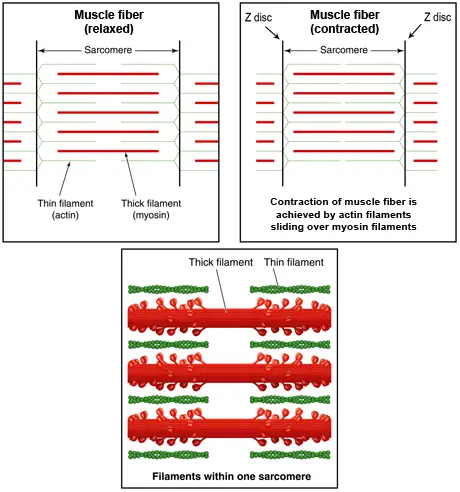 Muscle fiber
(relaxed)

Sarcomere

Thin filament
(actin)

Thick filament
(myosin)

Z disc

Muscle fiber
(contracted)

Z disc

Sarcomere

Contraction of muscle fiber is achieved by actin filaments sliding over myosin filaments

Thick filament

Thin filament

Filaments within one sarcomere